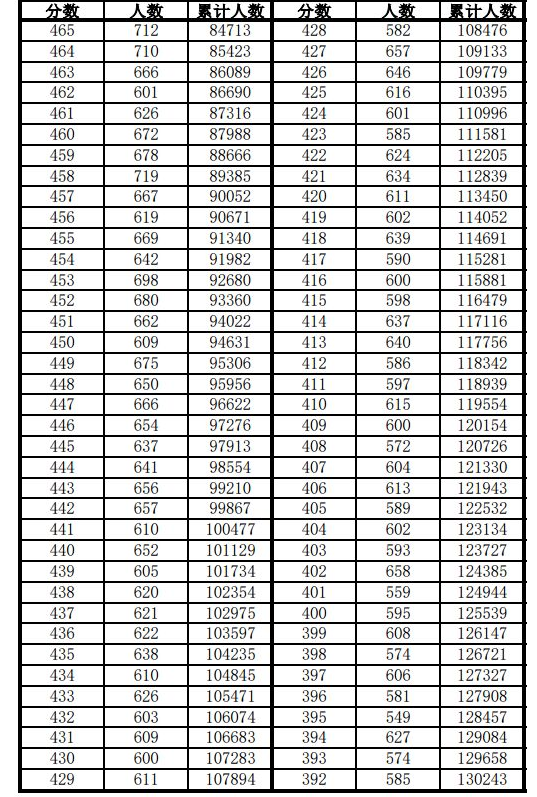 | 分数 | 人数 | 累计人数 | 分数 | 人数 | 累计人数 |
|---|---|---|---|---|---|
| 465 | 712 | 84713 | 428 | 582 | 108476 |
| 464 | 710 | 85423 | 427 | 657 | 109133 |
| 463 | 666 | 86089 | 426 | 646 | 109779 |
| 462 | 601 | 86690 | 425 | 616 | 110395 |
| 461 | 626 | 87316 | 424 | 601 | 110996 |
| 460 | 672 | 87988 | 423 | 585 | 111581 |
| 459 | 678 | 88666 | 422 | 624 | 112205 |
| 458 | 719 | 89385 | 421 | 634 | 112839 |
| 457 | 667 | 90052 | 420 | 611 | 113450 |
| 456 | 619 | 90671 | 419 | 602 | 114052 |
| 455 | 669 | 91340 | 418 | 639 | 114691 |
| 454 | 642 | 91982 | 417 | 590 | 115281 |
| 453 | 698 | 92680 | 416 | 600 | 115881 |
| 452 | 680 | 93360 | 415 | 598 | 116479 |
| 451 | 662 | 94022 | 414 | 637 | 117116 |
| 450 | 609 | 94631 | 413 | 640 | 117756 |
| 449 | 675 | 95306 | 412 | 586 | 118342 |
| 448 | 650 | 95956 | 411 | 597 | 118939 |
| 447 | 666 | 96622 | 410 | 615 | 119554 |
| 446 | 654 | 97276 | 409 | 600 | 120154 |
| 445 | 637 | 97913 | 408 | 572 | 120726 |
| 444 | 641 | 98554 | 407 | 604 | 121330 |
| 443 | 656 | 99210 | 406 | 613 | 121943 |
| 442 | 657 | 99867 | 405 | 589 | 122532 |
| 441 | 610 | 100477 | 404 | 602 | 123134 |
| 440 | 652 | 101129 | 403 | 593 | 123727 |
| 439 | 605 | 101734 | 402 | 658 | 124385 |
| 438 | 620 | 102354 | 401 | 559 | 124944 |
| 437 | 621 | 102975 | 400 | 595 | 125539 |
| 436 | 622 | 103597 | 399 | 608 | 126147 |
| 435 | 638 | 104235 | 398 | 574 | 126721 |
| 434 | 610 | 104845 | 397 | 606 | 127327 |
| 433 | 626 | 105471 | 396 | 581 | 127908 |
| 432 | 603 | 106074 | 395 | 549 | 128457 |
| 431 | 609 | 106683 | 394 | 627 | 129084 |
| 430 | 600 | 107283 | 393 | 574 | 129658 |
| 429 | 611 | 107894 | 392 | 585 | 130243 |